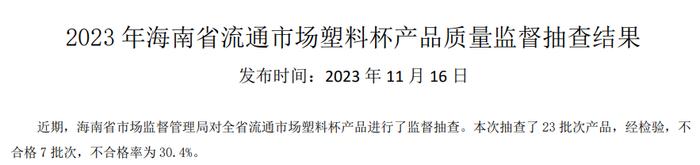 2023 年海南省流通市场塑料杯产品质量监督抽查结果

发布时间：2023 年 11 月 16 日

近期，海南省市场监督管理局对全省流通市场塑料杯产品进行了监督抽查。本次抽查了 23 批次产品，经检验，不合格 7 批次，不合格率为 30.4%。